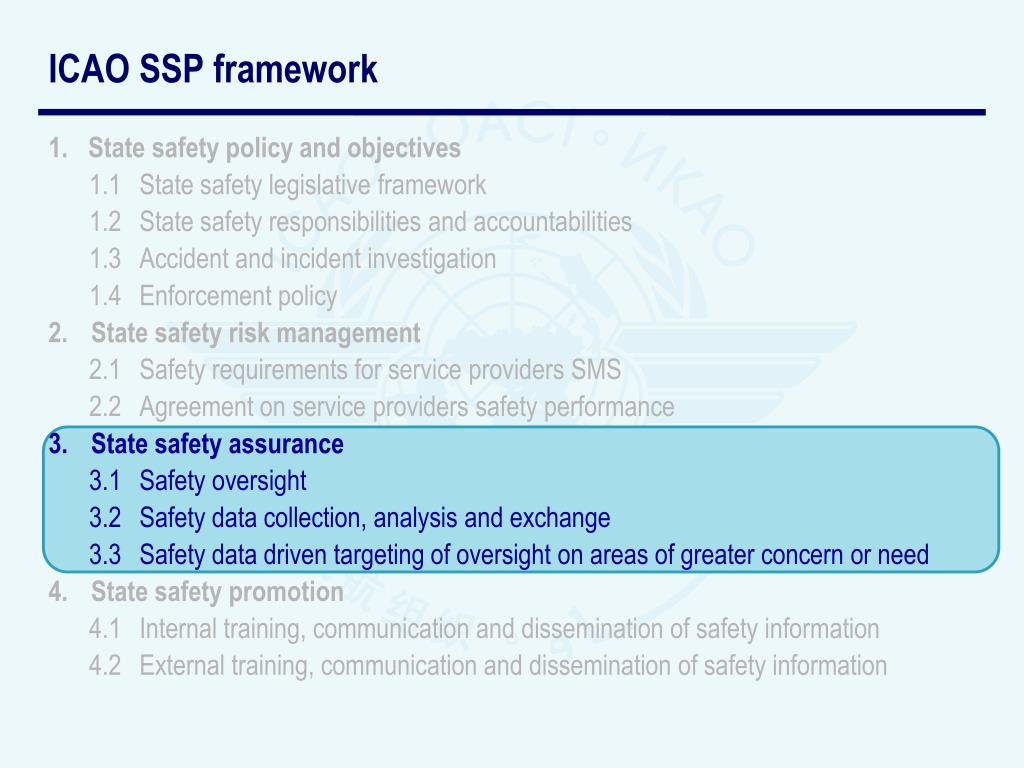 ICAO SSP framework

1. State safety policy and objectives
1.1 State safety legislative framework
1.2 State safety responsibilities and accountabilities
1.3 Accident and incident investigation
1.4 Enforcement policy
2. State safety risk management
2.1 Safety requirements for service providers SMS
2.2 Agreement on service providers safety performance
3. State safety assurance
3.1 Safety oversight
3.2 Safety data collection, analysis and exchange
3.3 Safety data driven targeting of oversight on areas of greater concern or need
4. State safety promotion
4.1 Internal training, communication and dissemination of safety information
4.2 External training, communication and dissemination of safety information